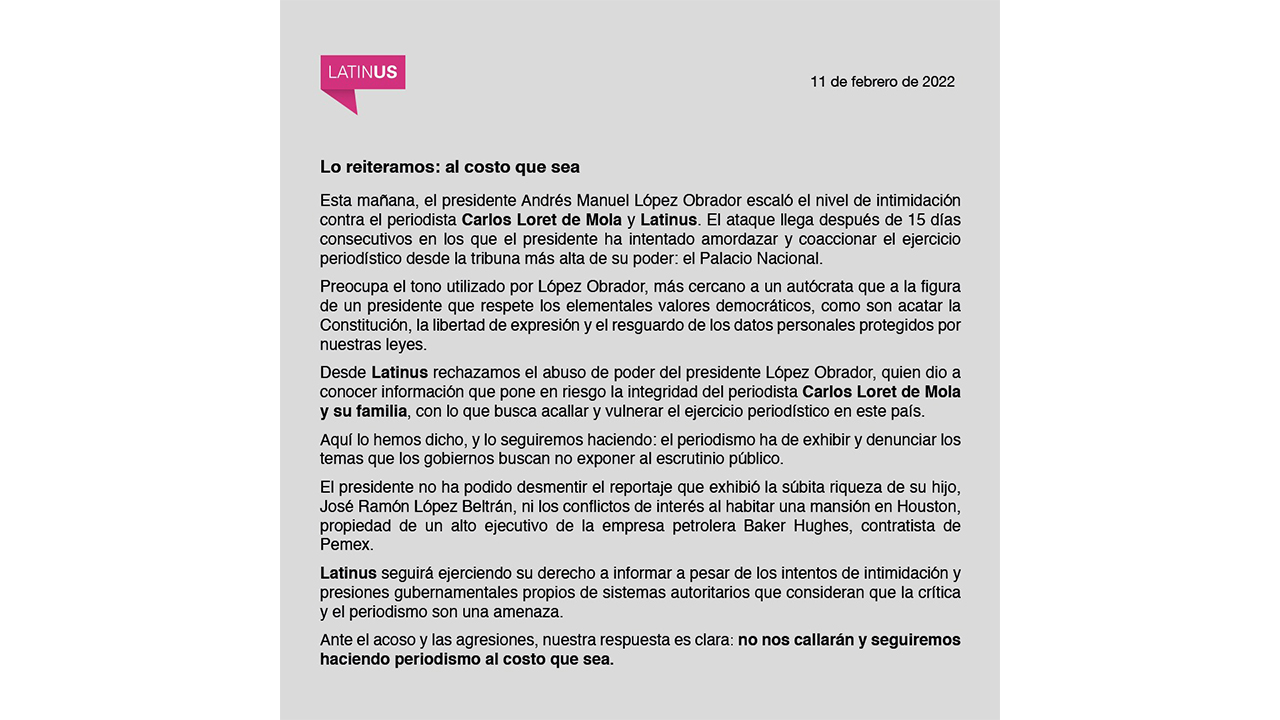 LATINUS

11 de febrero de 2022

Lo reiteramos: al costo que sea

Esta mañana, el presidente Andrés Manuel López Obrador escaló el nivel de intimidación contra el periodista Carlos Loret de Mola y Latinus. El ataque llega después de 15 días consecutivos en los que el presidente ha intentado amordazar y coaccionar el ejercicio periodístico desde la tribuna más alta de su poder: el Palacio Nacional.

Preocupa el tono utilizado por López Obrador, más cercano a un autócrata que a la figura de un presidente que respete los elementales valores democráticos, como son acatar la Constitución, la libertad de expresión y el resguardo de los datos personales protegidos por nuestras leyes.

Desde Latinus rechazamos el abuso de poder del presidente López Obrador, quien dio a conocer información que pone en riesgo la integridad del periodista Carlos Loret de Mola y su familia, con lo que busca acallar y vulnerar el ejercicio periodístico en este país.

Aquí lo hemos dicho, y lo seguiremos haciendo: el periodismo ha de exhibir y denunciar los temas que los gobiernos buscan no exponer al escrutinio público.

El presidente no ha podido desmentir el reportaje que exhibió la súbita riqueza de su hijo, José Ramón López Beltrán, ni los conflictos de interés al habitar una mansión en Houston, propiedad de un alto ejecutivo de la empresa petrolera Baker Hughes, contratista de Pemex.

Latinus seguirá ejerciendo su derecho a informar a pesar de los intentos de intimidación y presiones gubernamentales propios de sistemas autoritarios que consideran que la crítica y el periodismo son una amenaza.

Ante el acoso y las agresiones, nuestra respuesta es clara: no nos callarán y seguiremos haciendo periodismo al costo que sea.